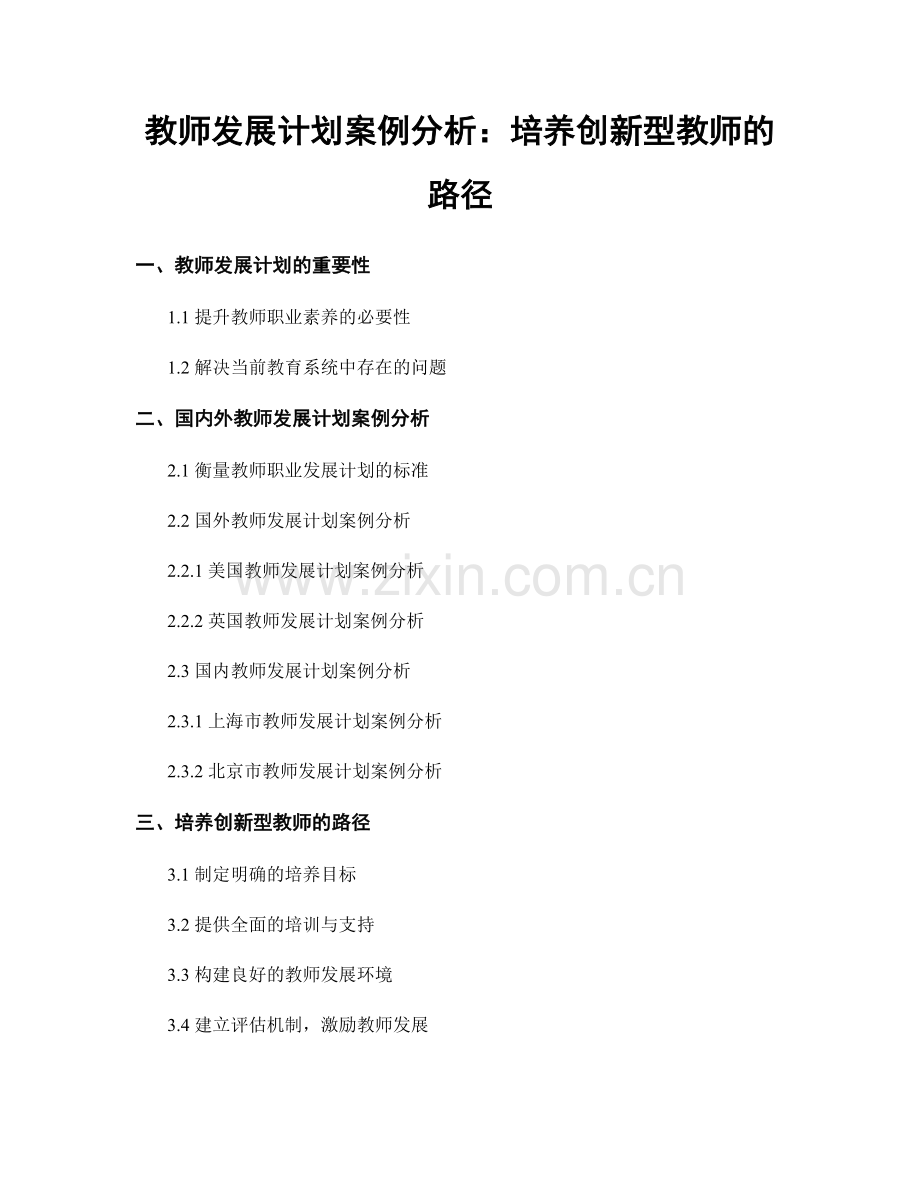 教师发展计划案例分析：培养创新型教师的路径

一、教师发展计划的重要性

1.1 提升教师职业素养的必要性

1.2 解决当前教育系统中存在的问题

二、国内外教师发展计划案例分析

2.1 衡量教师职业发展计划的标准

2.2 国外教师发展计划案例分析

2.2.1 美国教师发展计划案例分析

2.2.2 英国教师发展计划案例分析

2.3 国内教师发展计划案例分析

2.3.1 上海市教师发展计划案例分析

2.3.2 北京市教师发展计划案例分析

三、培养创新型教师的路径

3.1 制定明确的培养目标

3.2 提供全面的培训与支持

3.3 构建良好的教师发展环境

3.4 建立评估机制，激励教师发展

www.zixin.com.cn